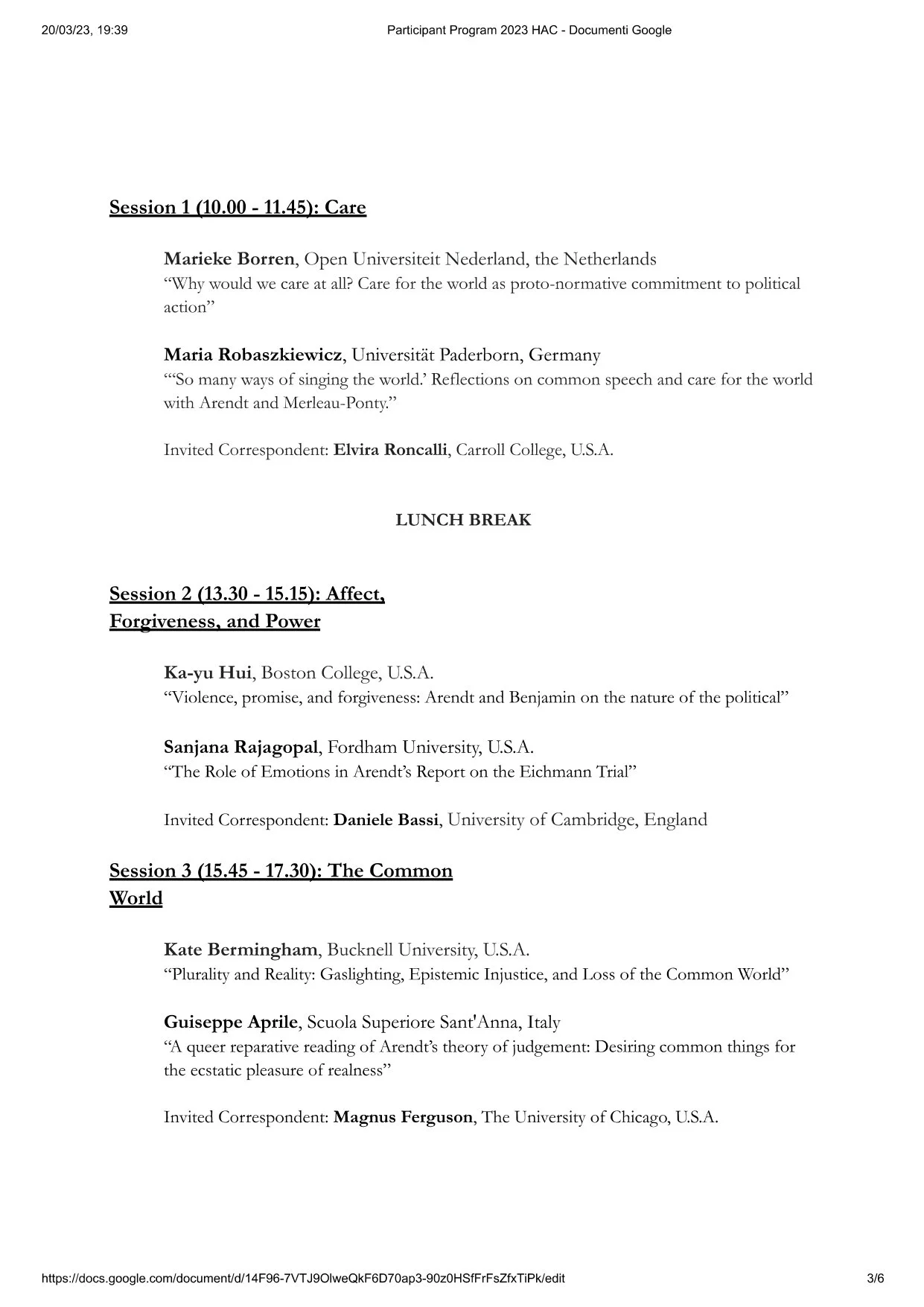 20/03/23, 19:39 Participant Program 2023 HAC - Documenti Google

Session 1 (10.00 - 11.45): Care

Marieke Borren, Open Universiteit Nederland, the Netherlands
"Why would we care at all? Care for the world as proto-normative commitment to political action"

Maria Robaszkiewicz, Universität Paderborn, Germany
"'So many ways of singing the world.' Reflections on common speech and care for the world with Arendt and Merleau-Ponty."

Invited Correspondent: Elvira Roncalli, Carroll College, U.S.A.

LUNCH BREAK

Session 2 (13.30 - 15.15): Affect, Forgiveness, and Power

Ka-yu Hui, Boston College, U.S.A.
"Violence, promise, and forgiveness: Arendt and Benjamin on the nature of the political"

Sanjana Rajagopal, Fordham University, U.S.A.
"The Role of Emotions in Arendt's Report on the Eichmann Trial"

Invited Correspondent: Daniele Bassi, University of Cambridge, England

Session 3 (15.45 - 17.30): The Common World

Kate Bermingham, Bucknell University, U.S.A.
"Plurality and Reality: Gaslighting, Epistemic Injustice, and Loss of the Common World"

Guiseppe Aprile, Scuola Superiore Sant'Anna, Italy
"A queer reparative reading of Arendt's theory of judgement: Desiring common things for the ecstatic pleasure of realness"

Invited Correspondent: Magnus Ferguson, The University of Chicago, U.S.A.

https://docs.google.com/document/d/14F96-7VTJ9OlweQkF6D70ap3-90z0HSfFrFsZfxTiPk/edit 3/6